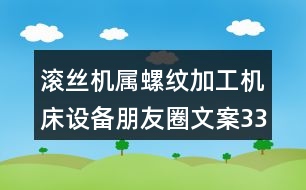 滚丝机属螺纹加工机床设备朋友圈文案33